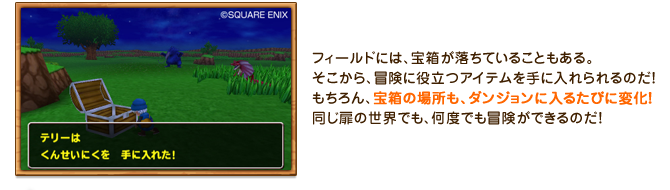 ©SQUARE ENIX

テリーは
くんせいにくを　手に入れた！

フィールドには、宝箱が落ちていることもある。
そこから、冒険に役立つアイテムを手に入れられるのだ！
もちろん、宝箱の場所も、ダンジョンに入るたびに変化！
同じ扉の世界でも、何度でも冒険ができるのだ！